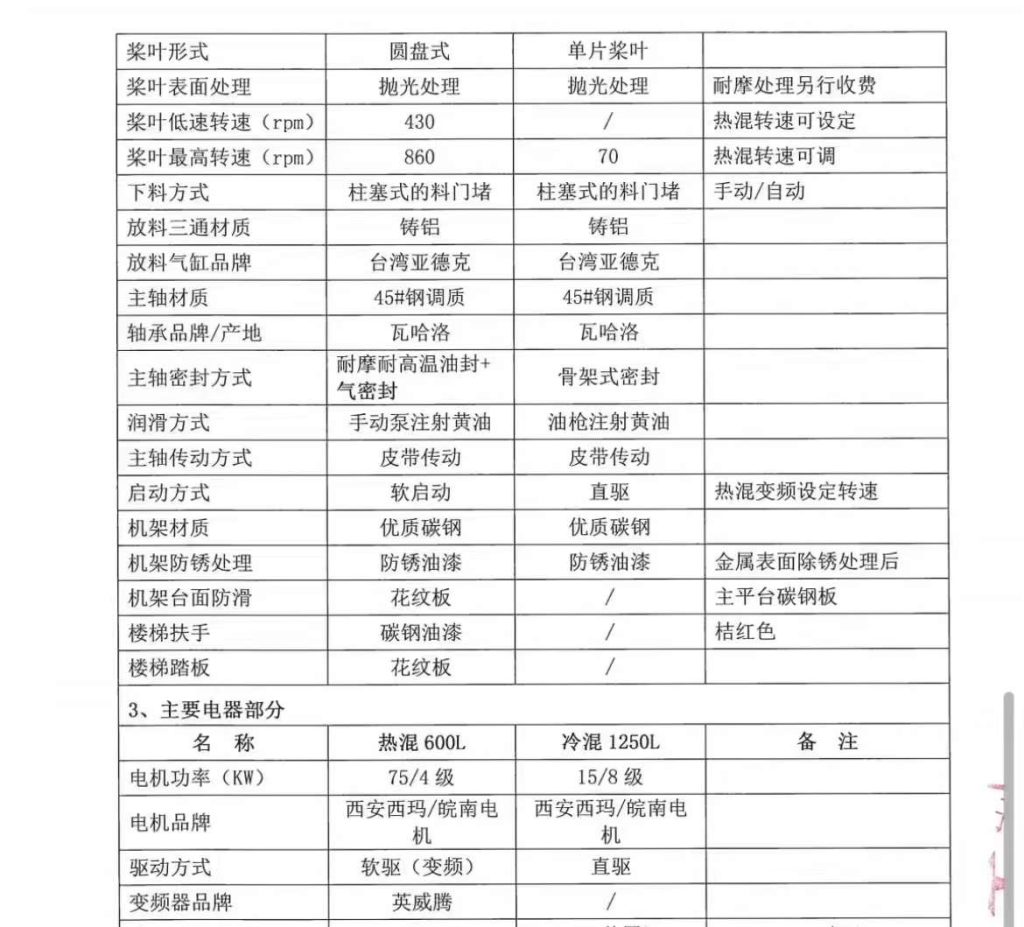 | 桨叶形式 | 圆盘式 | 单片桨叶 | |
|---|---|---|---|
| 桨叶表面处理 | 抛光处理 | 抛光处理 | 耐摩处理另行收费 |
| 桨叶低速转速（rpm） | 430 | / | 热混转速可设定 |
| 桨叶最高转速（rpm） | 860 | 70 | 热混转速可调 |
| 下料方式 | 柱塞式的料门堵 | 柱塞式的料门堵 | 手动/自动 |
| 放料三通材质 | 铸铝 | 铸铝 | |
| 放料气缸品牌 | 台湾亚德克 | 台湾亚德克 | |
| 主轴材质 | 45#钢调质 | 45#钢调质 | |
| 轴承品牌/产地 | 瓦哈洛 | 瓦哈洛 | |
| 主轴密封方式 | 耐摩耐高温油封+气密封 | 骨架式密封 | |
| 润滑方式 | 手动泵注射黄油 | 油枪注射黄油 | |
| 主轴传动方式 | 皮带传动 | 皮带传动 | |
| 启动方式 | 软启动 | 直驱 | 热混变频设定转速 |
| 机架材质 | 优质碳钢 | 优质碳钢 | |
| 机架防锈处理 | 防锈油漆 | 防锈油漆 | 金属表面除锈处理后 |
| 机架台面防滑 | 花纹板 | / | 主平台碳钢板 |
| 楼梯扶手 | 碳钢油漆 | / | 桔红色 |
| 楼梯踏板 | 花纹板 | / | |

3、主要电器部分

| 名 称 | 热混 600L | 冷混 1250L | 备 注 |
|---|---|---|---|
| 电机功率（KW） | 75/4 级 | 15/8 级 | |
| 电机品牌 | 西安西玛/皖南电机 | 西安西玛/皖南电机 | |
| 驱动方式 | 软驱（变频） | 直驱 | |
| 变频器品牌 | 英威腾 | / | |